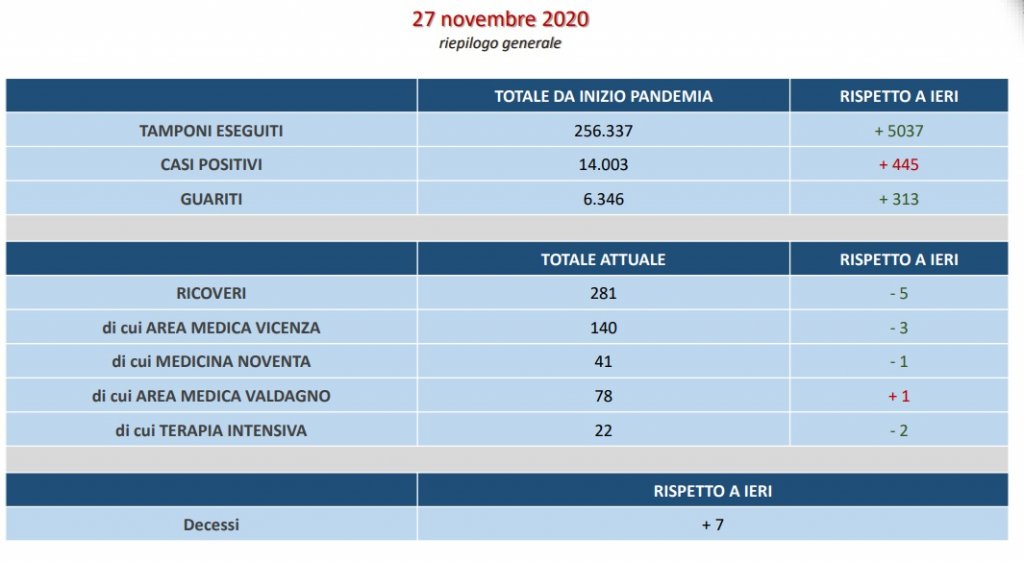 27 novembre 2020
riepilogo generale

| | TOTALE DA INIZIO PANDEMIA | RISPETTO A IERI |
|---|---|---|
| TAMPONI ESEGUITI | 256.337 | + 5037 |
| CASI POSITIVI | 14.003 | + 445 |
| GUARITI | 6.346 | + 313 |

| | TOTALE ATTUALE | RISPETTO A IERI |
|---|---|---|
| RICOVERI | 281 | - 5 |
| di cui AREA MEDICA VICENZA | 140 | - 3 |
| di cui MEDICINA NOVENTA | 41 | - 1 |
| di cui AREA MEDICA VALDAGNO | 78 | + 1 |
| di cui TERAPIA INTENSIVA | 22 | - 2 |

| | RISPETTO A IERI |
|---|---|
| Decessi | + 7 |